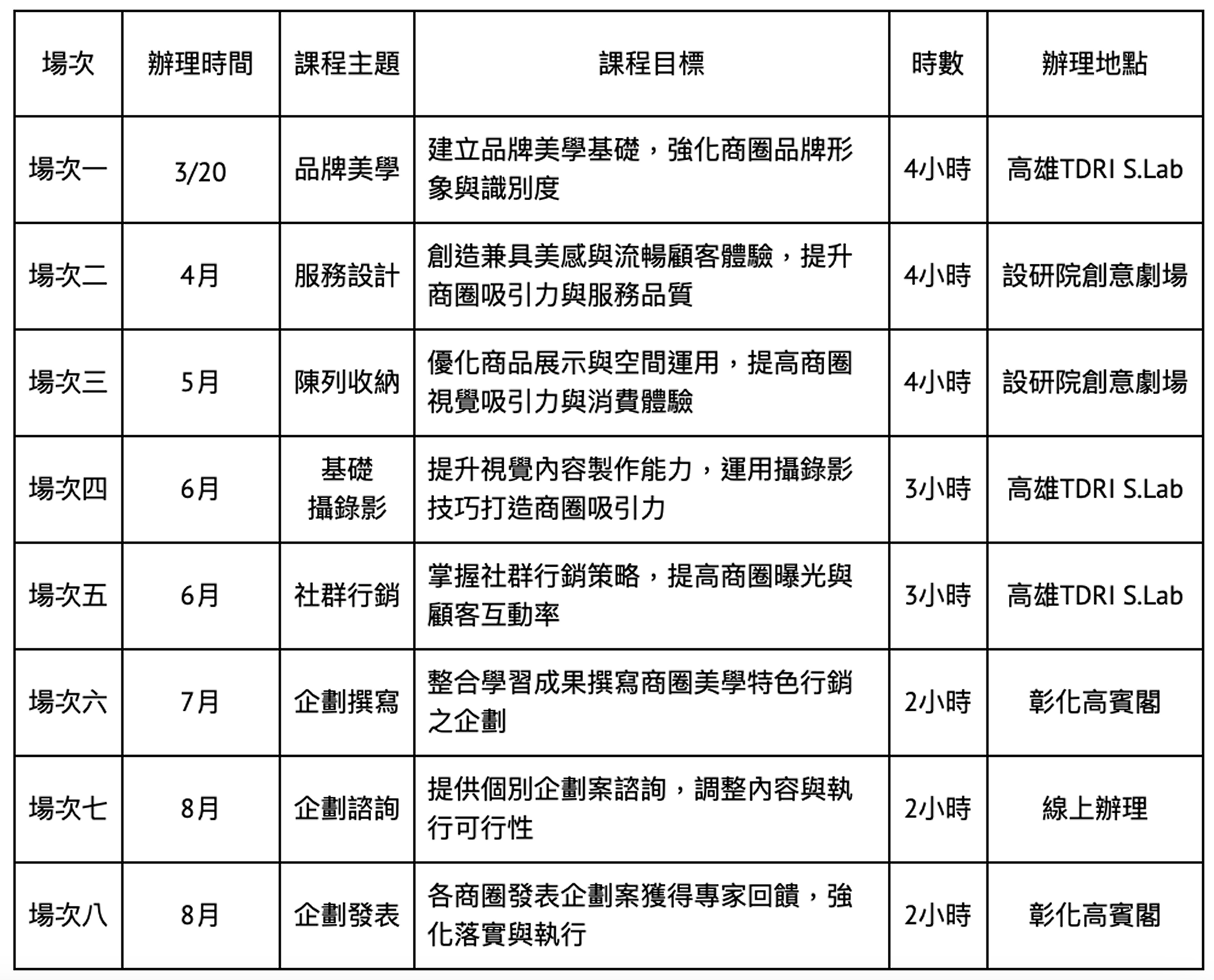 | 場次 | 辦理時間 | 課程主題 | 課程目標 | 時數 | 辦理地點 |
|---|---|---|---|---|---|
| 場次一 | 3/20 | 品牌美學 | 建立品牌美學基礎，強化商圈品牌形象與識別度 | 4小時 | 高雄TDRI S.Lab |
| 場次二 | 4月 | 服務設計 | 創造兼具美感與流暢顧客體驗，提升商圈吸引力與服務品質 | 4小時 | 設研院創意劇場 |
| 場次三 | 5月 | 陳列收納 | 優化商品展示與空間運用，提高商圈視覺吸引力與消費體驗 | 4小時 | 設研院創意劇場 |
| 場次四 | 6月 | 基礎攝錄影 | 提升視覺內容製作能力，運用攝錄影技巧打造商圈吸引力 | 3小時 | 高雄TDRI S.Lab |
| 場次五 | 6月 | 社群行銷 | 掌握社群行銷策略，提高商圈曝光與顧客互動率 | 3小時 | 高雄TDRI S.Lab |
| 場次六 | 7月 | 企劃撰寫 | 整合學習成果撰寫商圈美學特色行銷之企劃 | 2小時 | 彰化高賓閣 |
| 場次七 | 8月 | 企劃諮詢 | 提供個別企劃案諮詢，調整內容與執行可行性 | 2小時 | 線上辦理 |
| 場次八 | 8月 | 企劃發表 | 各商圈發表企劃案獲得專家回饋，強化落實與執行 | 2小時 | 彰化高賓閣 |